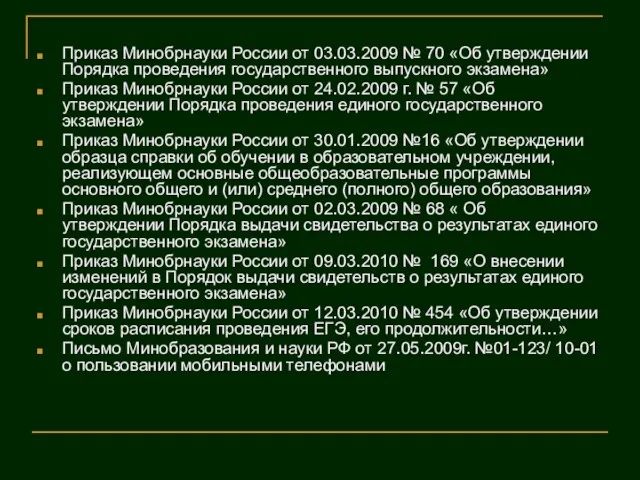 Приказ Минобрнауки России от 03.03.2009 № 70 «Об утверждении Порядка проведения государственного выпускного экзамена»

Приказ Минобрнауки России от 24.02.2009 г. № 57 «Об утверждении Порядка проведения единого государственного экзамена»

Приказ Минобрнауки России от 30.01.2009 №16 «Об утверждении образца справки об обучении в образовательном учреждении, реализующем основные общеобразовательные программы основного общего и (или) среднего (полного) общего образования»

Приказ Минобрнауки России от 02.03.2009 № 68 « Об утверждении Порядка выдачи свидетельства о результатах единого государственного экзамена»

Приказ Минобрнауки России от 09.03.2010 № 169 «О внесении изменений в Порядок выдачи свидетельств о результатах единого государственного экзамена»

Приказ Минобрнауки России от 12.03.2010 № 454 «Об утверждении сроков расписания проведения ЕГЭ, его продолжительности…»

Письмо Минобразования и науки РФ от 27.05.2009г. №01-123/ 10-01 о пользовании мобильными телефонами